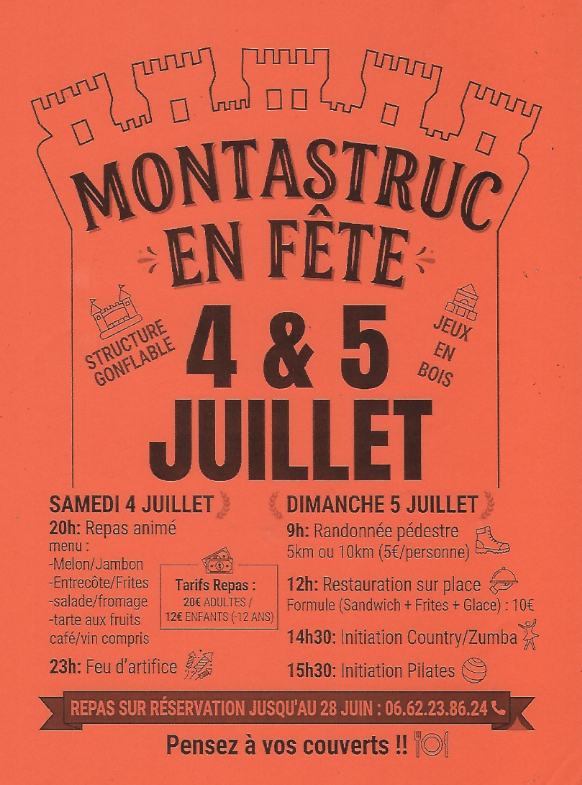 MONTASTRUC EN FÊTE

STRUCTURE GONFLABLE

4 & 5 JUILLET

JEUX EN BOIS

SAMEDI 4 JUILLET

20h: Repas animé
menu :
-Melon/Jambon
-Entrecôte/Frites
-salade/fromage
-tarte aux fruits
café/vin compris

Tarifs Repas :
20€ ADULTES /
12€ ENFANTS (-12 ANS)

23h: Feu d'artifice

DIMANCHE 5 JUILLET

9h: Randonnée pédestre
5km ou 10km (5€/personne)

12h: Restauration sur place
Formule (Sandwich + Frites + Glace) : 10€

14h30: Initiation Country/Zumba

15h30: Initiation Pilates

REPAS SUR RÉSERVATION JUSQU'AU 28 JUIN : 06.62.23.86.24

Pensez à vos couverts !!